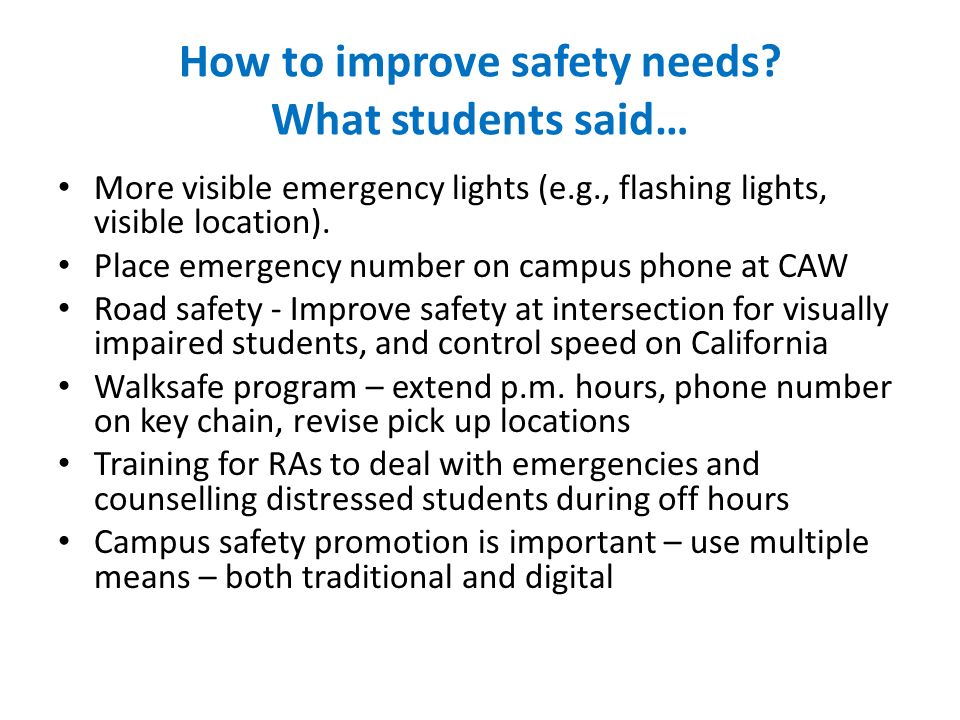 How to improve safety needs?
What students said…

• More visible emergency lights (e.g., flashing lights, visible location).
• Place emergency number on campus phone at CAW
• Road safety - Improve safety at intersection for visually impaired students, and control speed on California
• Walksafe program – extend p.m. hours, phone number on key chain, revise pick up locations
• Training for RAs to deal with emergencies and counselling distressed students during off hours
• Campus safety promotion is important – use multiple means – both traditional and digital